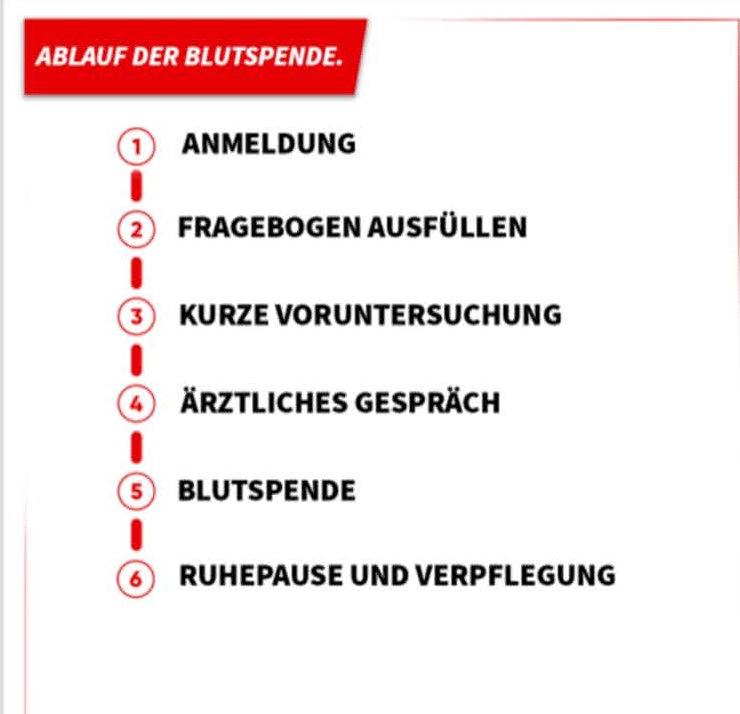 ABLAUF DER BLUTSPENDE.

1 ANMELDUNG

2 FRAGEBOGEN AUSFÜLLEN

3 KURZE VORUNTERSUCHUNG

4 ÄRZTLICHES GESPRÄCH

5 BLUTSPENDE

6 RUHEPAUSE UND VERPFLEGUNG